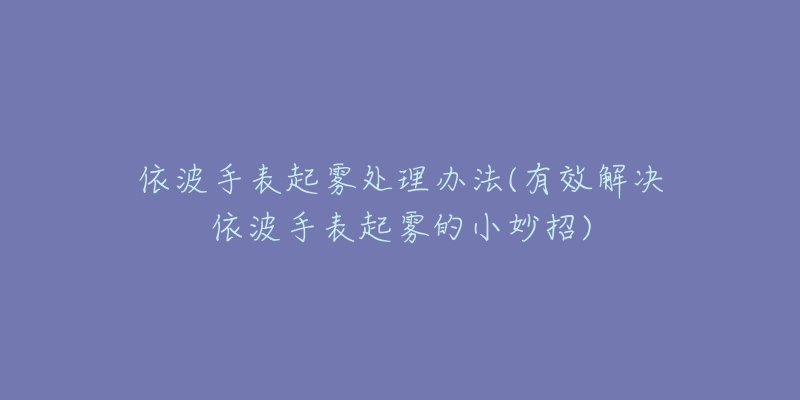 依波手表起雾处理办法(有效解决依波手表起雾的小妙招)